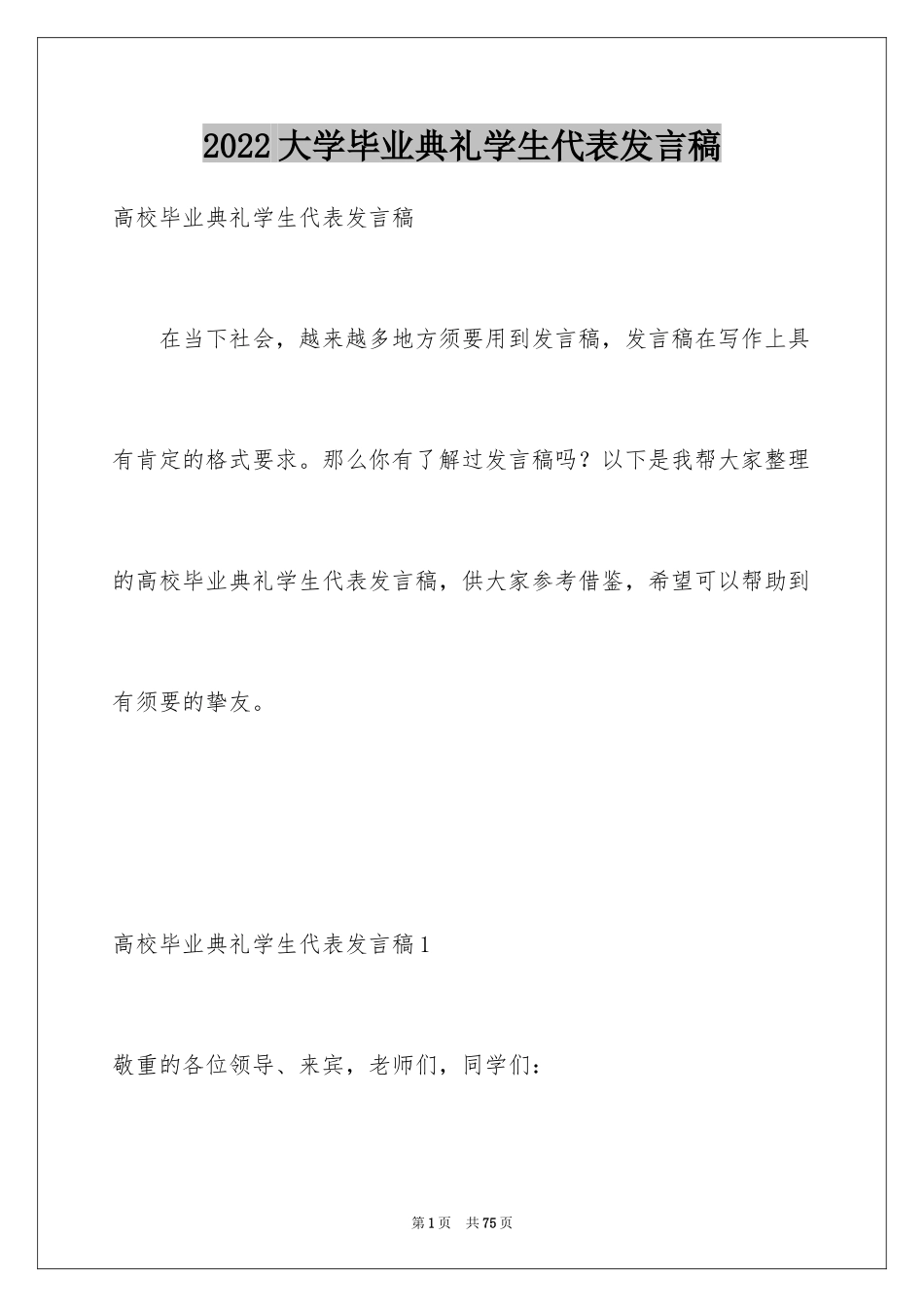 2022大学毕业典礼学生代表发言稿

高校毕业典礼学生代表发言稿

在当下社会，越来越多地方须要用到发言稿，发言稿在写作上具有肯定的格式要求。那么你有了解过发言稿吗？以下是我帮大家整理的高校毕业典礼学生代表发言稿，供大家参考借鉴，希望可以帮助到有须要的挚友。

高校毕业典礼学生代表发言稿1

敬重的各位领导、来宾，老师们，同学们：

第1页　共75页